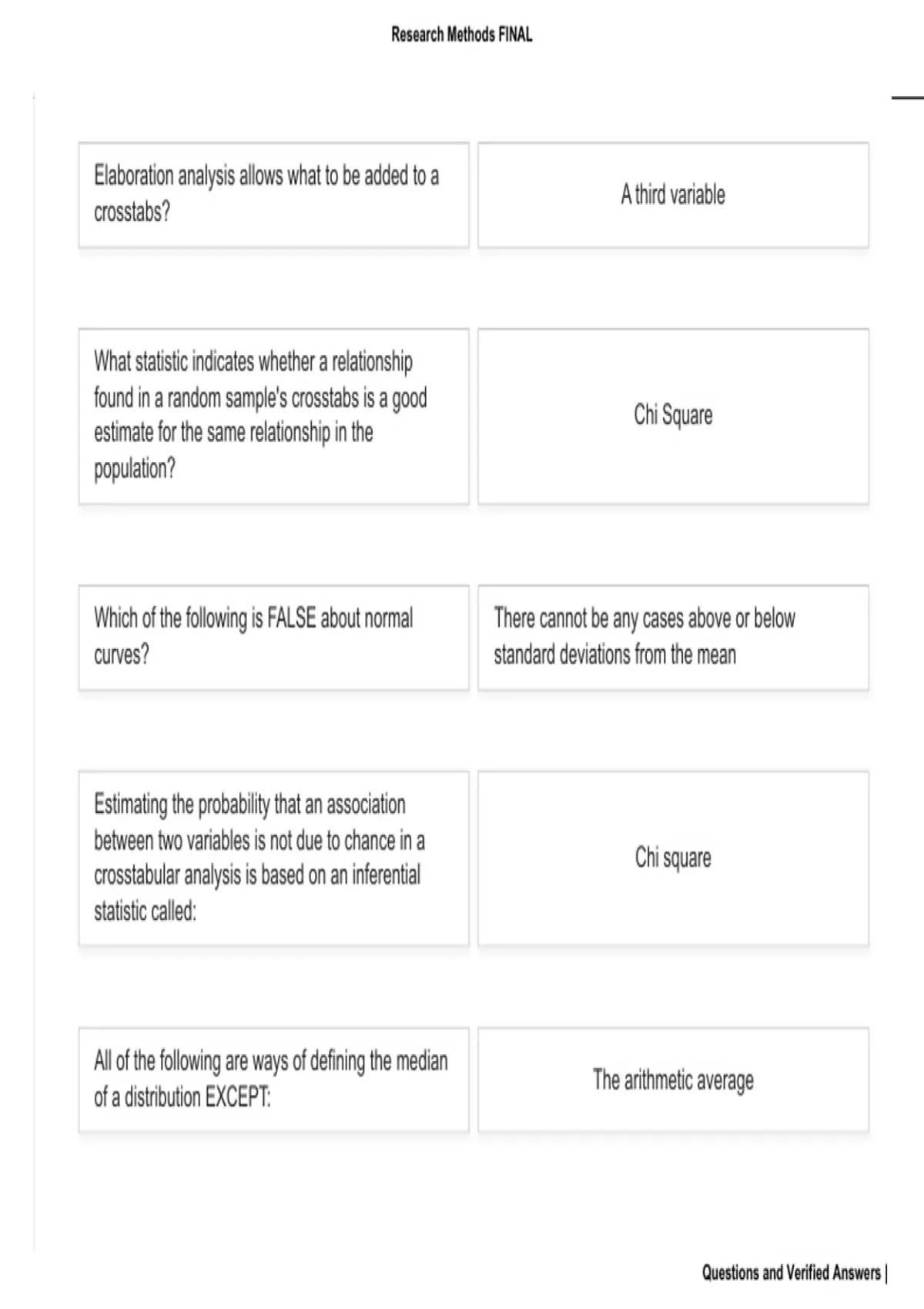 Research Methods FINAL

Elaboration analysis allows what to be added to a crosstabs?

A third variable

What statistic indicates whether a relationship found in a random sample's crosstabs is a good estimate for the same relationship in the population?

Chi Square

Which of the following is FALSE about normal curves?

There cannot be any cases above or below standard deviations from the mean

Estimating the probability that an association between two variables is not due to chance in a crosstabular analysis is based on an inferential statistic called:

Chi square

All of the following are ways of defining the median of a distribution EXCEPT:

The arithmetic average

Questions and Verified Answers |